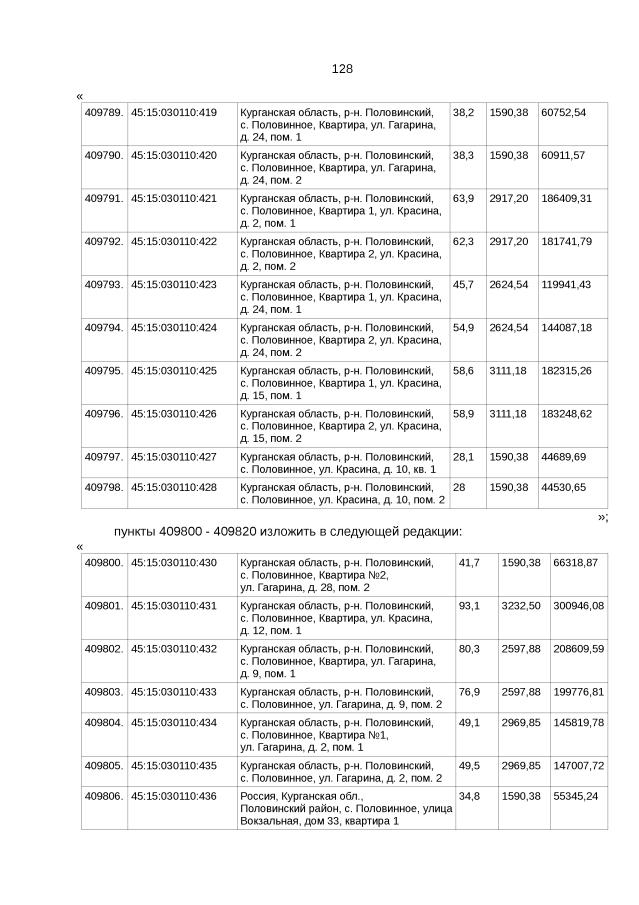 128

«

| 409789. | 45:15:030110:419 | Курганская область, р-н. Половинский, с. Половинное, Квартира, ул. Гагарина, д. 24, пом. 1 | 38,2 | 1590,38 | 60752,54 |
|---|---|---|---|---|---|
| 409790. | 45:15:030110:420 | Курганская область, р-н. Половинский, с. Половинное, Квартира, ул. Гагарина, д. 24, пом. 2 | 38,3 | 1590,38 | 60911,57 |
| 409791. | 45:15:030110:421 | Курганская область, р-н. Половинский, с. Половинное, Квартира 1, ул. Красина, д. 2, пом. 1 | 63,9 | 2917,20 | 186409,31 |
| 409792. | 45:15:030110:422 | Курганская область, р-н. Половинский, с. Половинное, Квартира 2, ул. Красина, д. 2, пом. 2 | 62,3 | 2917,20 | 181741,79 |
| 409793. | 45:15:030110:423 | Курганская область, р-н. Половинский, с. Половинное, Квартира 1, ул. Красина, д. 24, пом. 1 | 45,7 | 2624,54 | 119941,43 |
| 409794. | 45:15:030110:424 | Курганская область, р-н. Половинский, с. Половинное, Квартира 2, ул. Красина, д. 24, пом. 2 | 54,9 | 2624,54 | 144087,18 |
| 409795. | 45:15:030110:425 | Курганская область, р-н. Половинский, с. Половинное, Квартира 1, ул. Красина, д. 15, пом. 1 | 58,6 | 3111,18 | 182315,26 |
| 409796. | 45:15:030110:426 | Курганская область, р-н. Половинский, с. Половинное, Квартира 2, ул. Красина, д. 15, пом. 2 | 58,9 | 3111,18 | 183248,62 |
| 409797. | 45:15:030110:427 | Курганская область, р-н. Половинский, с. Половинное, ул. Красина, д. 10, кв. 1 | 28,1 | 1590,38 | 44689,69 |
| 409798. | 45:15:030110:428 | Курганская область, р-н. Половинский, с. Половинное, ул. Красина, д. 10, пом. 2 | 28 | 1590,38 | 44530,65 |

»;

пункты 409800 - 409820 изложить в следующей редакции:

«

| 409800. | 45:15:030110:430 | Курганская область, р-н. Половинский, с. Половинное, Квартира №2, ул. Гагарина, д. 28, пом. 2 | 41,7 | 1590,38 | 66318,87 |
|---|---|---|---|---|---|
| 409801. | 45:15:030110:431 | Курганская область, р-н. Половинский, с. Половинное, Квартира, ул. Красина, д. 12, пом. 1 | 93,1 | 3232,50 | 300946,08 |
| 409802. | 45:15:030110:432 | Курганская область, р-н. Половинский, с. Половинное, Квартира, ул. Гагарина, д. 9, пом. 1 | 80,3 | 2597,88 | 208609,59 |
| 409803. | 45:15:030110:433 | Курганская область, р-н. Половинский, с. Половинное, ул. Гагарина, д. 9, пом. 2 | 76,9 | 2597,88 | 199776,81 |
| 409804. | 45:15:030110:434 | Курганская область, р-н. Половинский, с. Половинное, Квартира №1, ул. Гагарина, д. 2, пом. 1 | 49,1 | 2969,85 | 145819,78 |
| 409805. | 45:15:030110:435 | Курганская область, р-н. Половинский, с. Половинное, ул. Гагарина, д. 2, пом. 2 | 49,5 | 2969,85 | 147007,72 |
| 409806. | 45:15:030110:436 | Россия, Курганская обл., Половинский район, с. Половинное, улица Вокзальная, дом 33, квартира 1 | 34,8 | 1590,38 | 55345,24 |